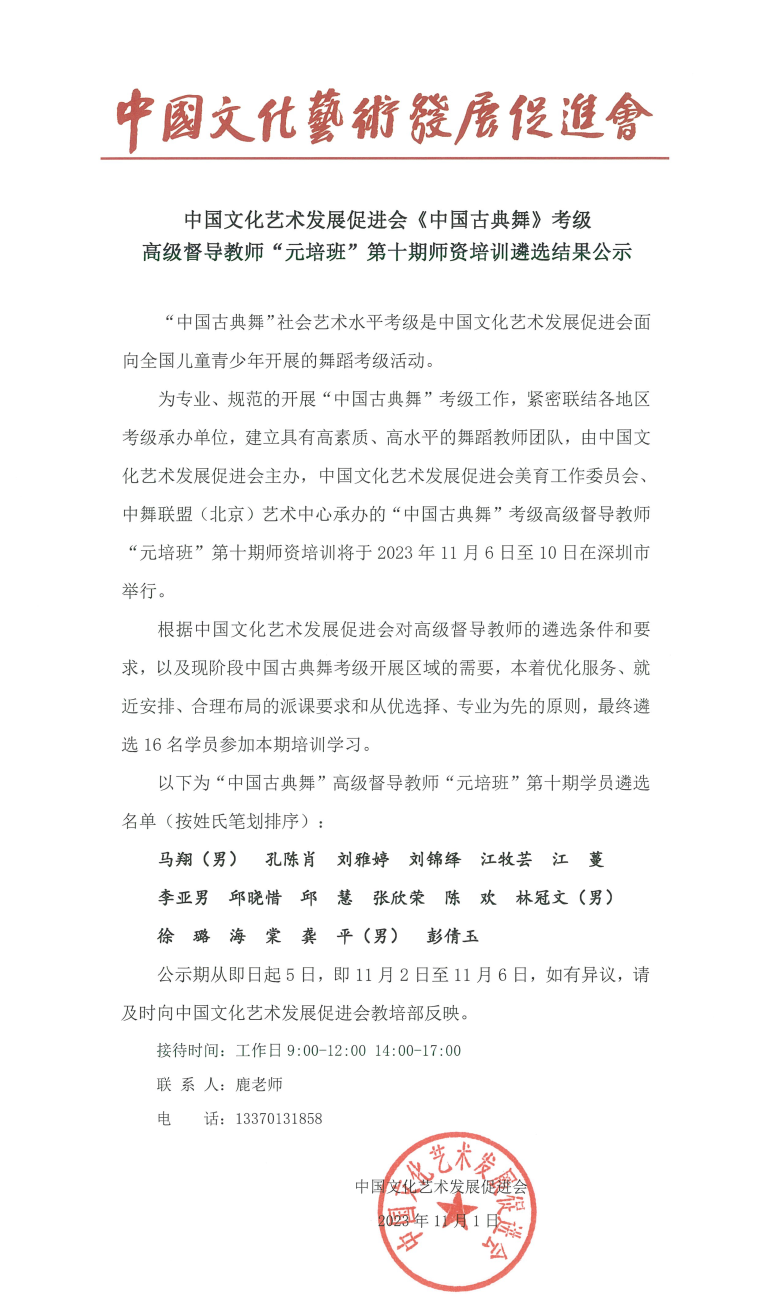 中国文化藝術發展促進會

中国文化艺术发展促进会《中国古典舞》考级
高级督导教师“元培班”第十期师资培训遴选结果公示

“中国古典舞”社会艺术水平考级是中国文化艺术发展促进会面向全国儿童青少年开展的舞蹈考级活动。

为专业、规范的开展“中国古典舞”考级工作，紧密联结各地区考级承办单位，建立具有高素质、高水平的舞蹈教师团队，由中国文化艺术发展促进会主办，中国文化艺术发展促进会美育工作委员会、中舞联盟（北京）艺术中心承办的“中国古典舞”考级高级督导教师“元培班”第十期师资培训将于 2023 年 11 月 6 日至 10 日在深圳市举行。

根据中国文化艺术发展促进会对高级督导教师的遴选条件和要求，以及现阶段中国古典舞考级开展区域的需要，本着优化服务、就近安排、合理布局的派课要求和从优选择、专业为先的原则，最终遴选 16 名学员参加本期培训学习。

以下为“中国古典舞”高级督导教师“元培班”第十期学员遴选名单（按姓氏笔划排序）：

马翔（男） 孔陈肖 刘雅婷 刘锦绎 江牧芸 江 蔓

李亚男 邱晓惜 邱 慧 张欣荣 陈 欢 林冠文（男）

徐 璐 海 棠 龚 平（男） 彭倩玉

公示期从即日起 5 日，即 11 月 2 日至 11 月 6 日，如有异议，请及时向中国文化艺术发展促进会教培部反映。

接待时间：工作日 9:00-12:00 14:00-17:00

联 系 人：鹿老师

电 话：13370131858

中国文化艺术发展促进会

2023 年 11 月 1 日

中国文化艺术发展促进会